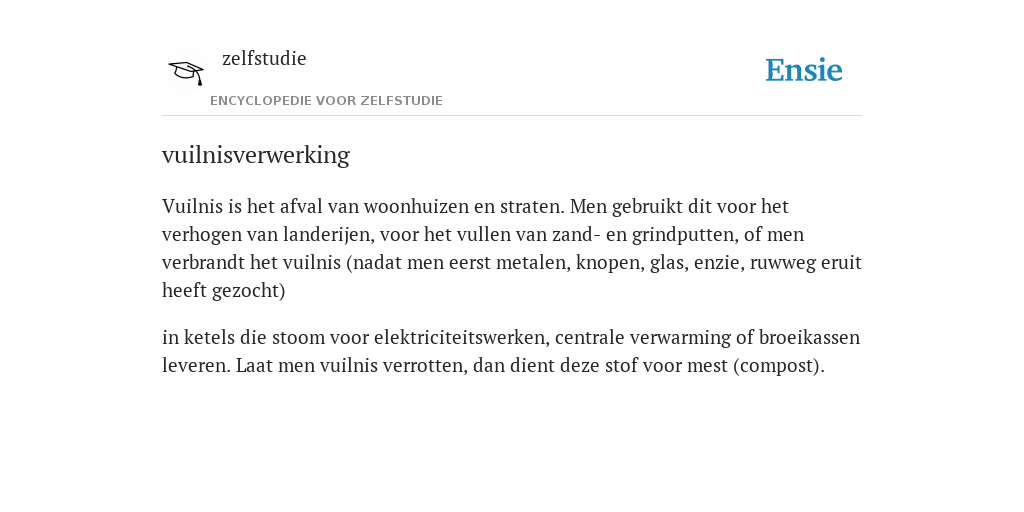 zelfstudie
ENCYCLOPEDIE VOOR ZELFSTUDIE

Ensie

vuilnisverwerking

Vuilnis is het afval van woonhuizen en straten. Men gebruikt dit voor het verhogen van landerijen, voor het vullen van zand- en grindputten, of men verbrandt het vuilnis (nadat men eerst metalen, knopen, glas, enzie, ruwweg eruit heeft gezocht)

in ketels die stoom voor elektriciteitswerken, centrale verwarming of broeikassen leveren. Laat men vuilnis verrotten, dan dient deze stof voor mest (compost).